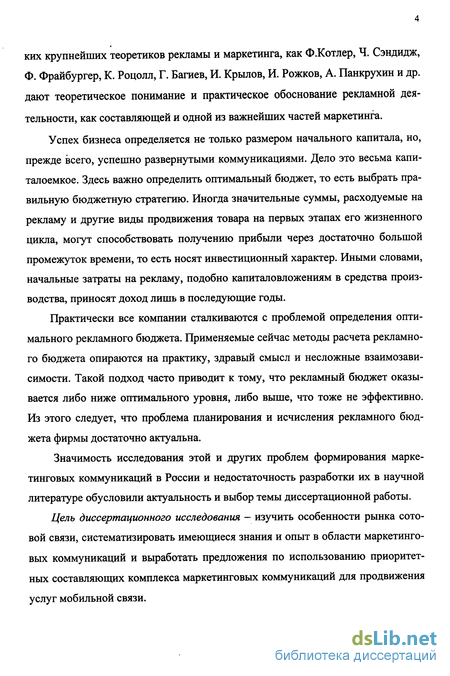 4

ких крупнейших теоретиков рекламы и маркетинга, как Ф.Котлер, Ч. Сэндидж, Ф. Фрайбургер, К. Роцолл, Г. Багиев, И. Крылов, И. Рожков, А. Панкрухин и др. дают теоретическое понимание и практическое обоснование рекламной деятельности, как составляющей и одной из важнейших частей маркетинга.

Успех бизнеса определяется не только размером начального капитала, но, прежде всего, успешно развернутыми коммуникациями. Дело это весьма капиталоемкое. Здесь важно определить оптимальный бюджет, то есть выбрать правильную бюджетную стратегию. Иногда значительные суммы, расходуемые на рекламу и другие виды продвижения товара на первых этапах его жизненного цикла, могут способствовать получению прибыли через достаточно большой промежуток времени, то есть носят инвестиционный характер. Иными словами, начальные затраты на рекламу, подобно капиталовложениям в средства производства, приносят доход лишь в последующие годы.

Практически все компании сталкиваются с проблемой определения оптимального рекламного бюджета. Применяемые сейчас методы расчета рекламного бюджета опираются на практику, здравый смысл и несложные взаимозависимости. Такой подход часто приводит к тому, что рекламный бюджет оказывается либо ниже оптимального уровня, либо выше, что тоже не эффективно. Из этого следует, что проблема планирования и исчисления рекламного бюджета фирмы достаточно актуальна.

Значимость исследования этой и других проблем формирования маркетинговых коммуникаций в России и недостаточность разработки их в научной литературе обусловили актуальность и выбор темы диссертационной работы.

Цель диссертационного исследования – изучить особенности рынка сотовой связи, систематизировать имеющиеся знания и опыт в области маркетинговых коммуникаций и выработать предложения по использованию приоритетных составляющих комплекса маркетинговых коммуникаций для продвижения услуг мобильной связи.

dsLib.net
библиотека диссертаций